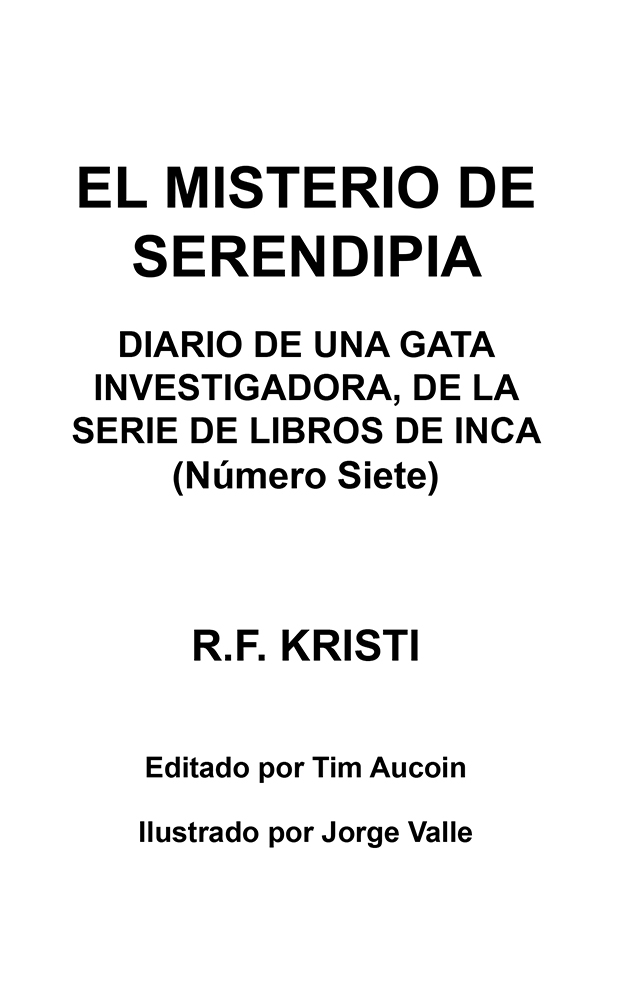 EL MISTERIO DE SERENDIPIA

DIARIO DE UNA GATA INVESTIGADORA, DE LA SERIE DE LIBROS DE INCA (Número Siete)

R.F. KRISTI

Editado por Tim Aucoin

Ilustrado por Jorge Valle